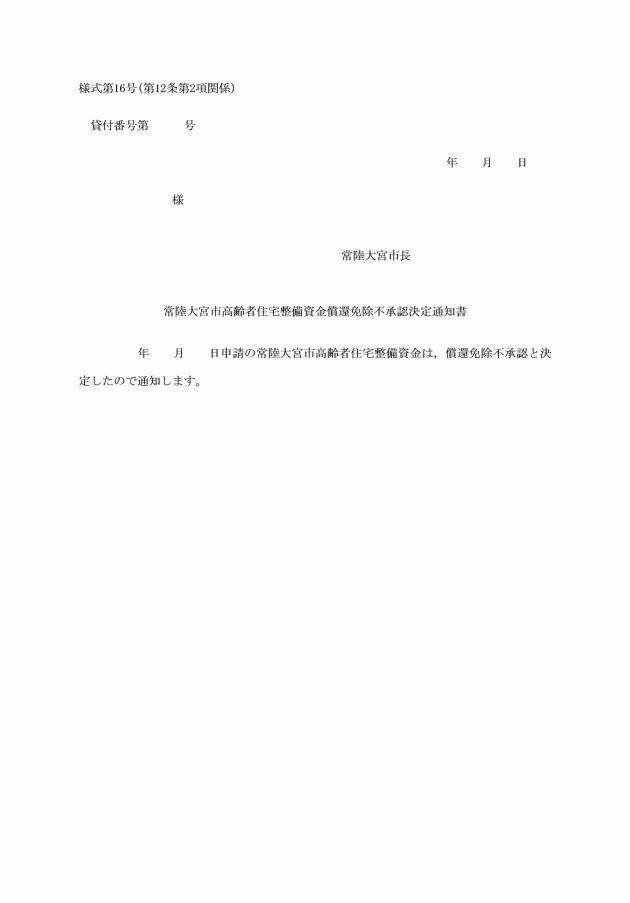 様式第16号(第12条第2項関係)

貸付番号第　　　号

年　　月　　日

様

常陸大宮市長

常陸大宮市高齢者住宅整備資金償還免除不承認決定通知書

年　　月　　日申請の常陸大宮市高齢者住宅整備資金は，償還免除不承認と決定したので通知します。